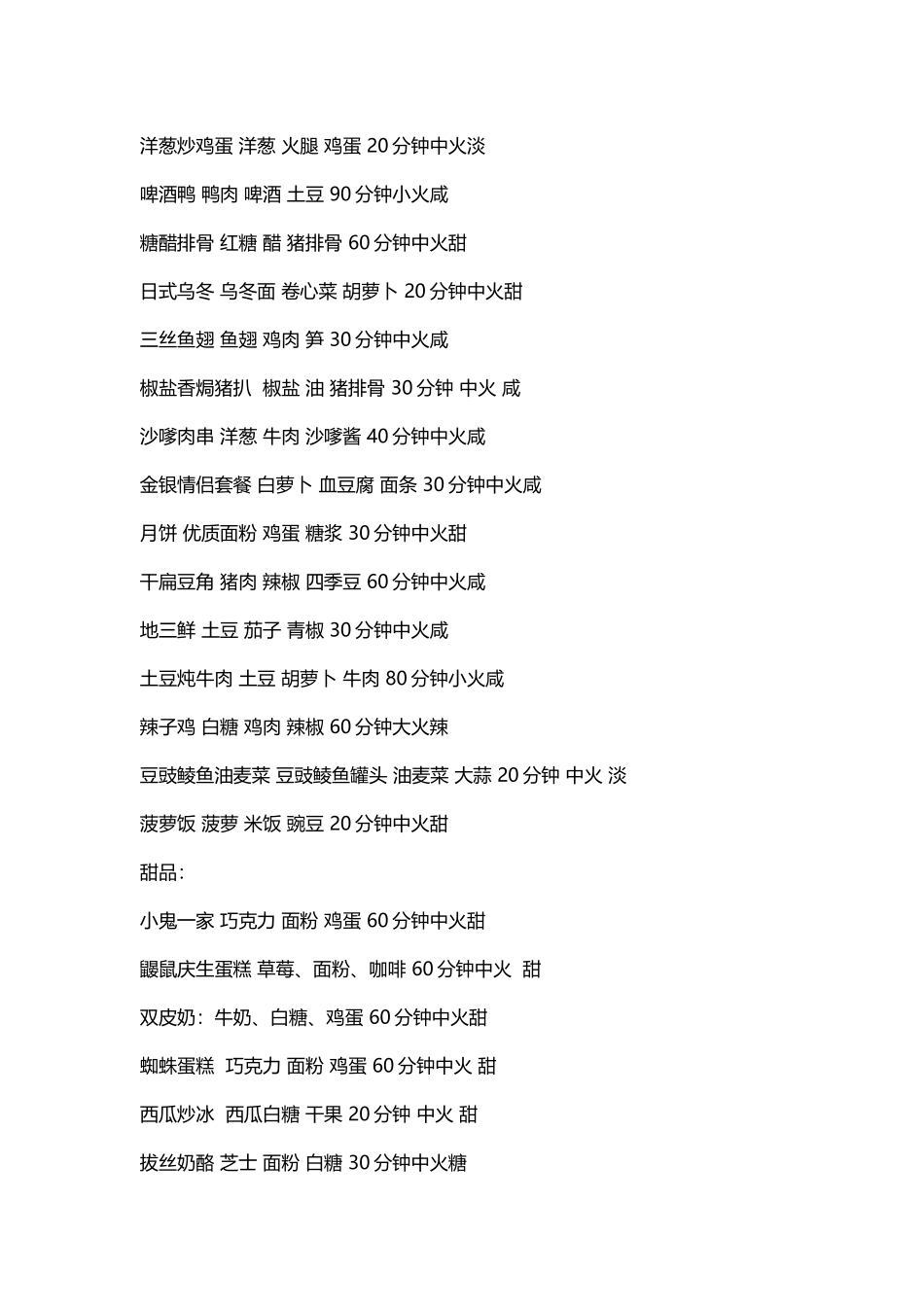 洋葱炒鸡蛋 洋葱 火腿 鸡蛋 20 分钟中火淡

啤酒鸭 鸭肉 啤酒 土豆 90 分钟小火咸

糖醋排骨 红糖 醋 猪排骨 60 分钟中火甜

日式乌冬 乌冬面 卷心菜 胡萝卜 20 分钟中火甜

三丝鱼翅 鱼翅 鸡肉 笋 30 分钟中火咸

椒盐香焗猪扒 椒盐 油 猪排骨 30 分钟 中火 咸

沙嗲肉串 洋葱 牛肉 沙嗲酱 40 分钟中火咸

金银情侣套餐 白萝卜 血豆腐 面条 30 分钟中火咸

月饼 优质面粉 鸡蛋 糖浆 30 分钟中火甜

干扁豆角 猪肉 辣椒 四季豆 60 分钟中火咸

地三鲜 土豆 茄子 青椒 30 分钟中火咸

土豆炖牛肉 土豆 胡萝卜 牛肉 80 分钟小火咸

辣子鸡 白糖 鸡肉 辣椒 60 分钟大火辣

豆豉鲮鱼油麦菜 豆豉鲮鱼罐头 油麦菜 大蒜 20 分钟 中火 淡

菠萝饭 菠萝 米饭 豌豆 20 分钟中火甜

甜品：

小鬼一家 巧克力 面粉 鸡蛋 60 分钟中火甜

鼹鼠庆生蛋糕 草莓、面粉、咖啡 60 分钟中火 甜

双皮奶：牛奶、白糖、鸡蛋 60 分钟中火甜

蜘蛛蛋糕 巧克力 面粉 鸡蛋 60 分钟中火 甜

西瓜炒冰 西瓜白糖 干果 20 分钟 中火 甜

拔丝奶酪 芝士 面粉 白糖 30 分钟中火糖